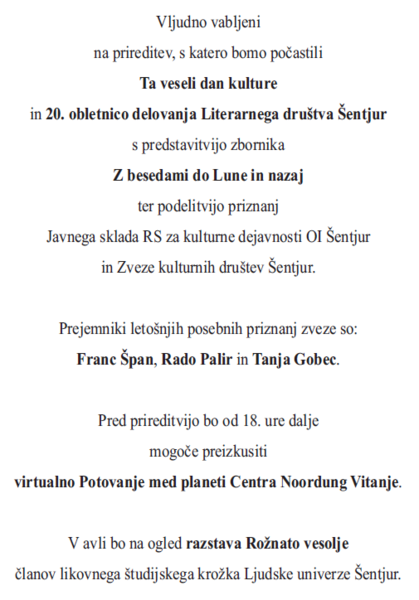 Vljudno vabljeni
na prireditev, s katero bomo počastili
Ta veseli dan kulture
in 20. obletnico delovanja Literarnega društva Šentjur
s predstavitvijo zbornika
Z besedami do Lune in nazaj
ter podelitvijo priznanj
Javnega sklada RS za kulturne dejavnosti OI Šentjur
in Zveze kulturnih društev Šentjur.

Prejemniki letošnjih posebnih priznanj zveze so:
Franc Špan, Rado Palir in Tanja Gobec.

Pred prireditvijo bo od 18. ure dalje
mogoče preizkusiti
virtualno Potovanje med planeti Centra Noordung Vitanje.

V avli bo na ogled razstava Rožnato vesolje
članov likovnega študijskega krožka Ljudske univerze Šentjur.